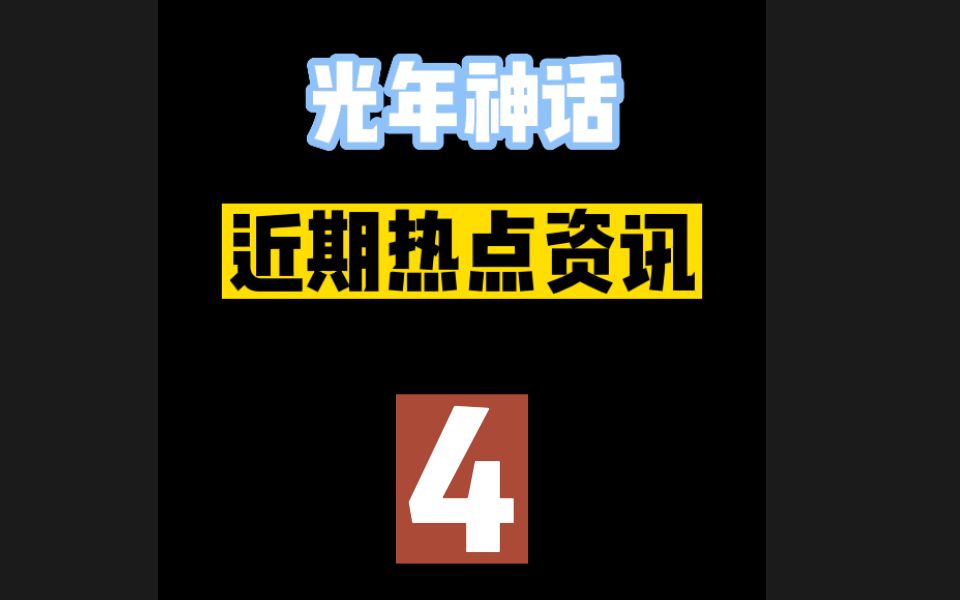 光年神话

近期热点资讯

4